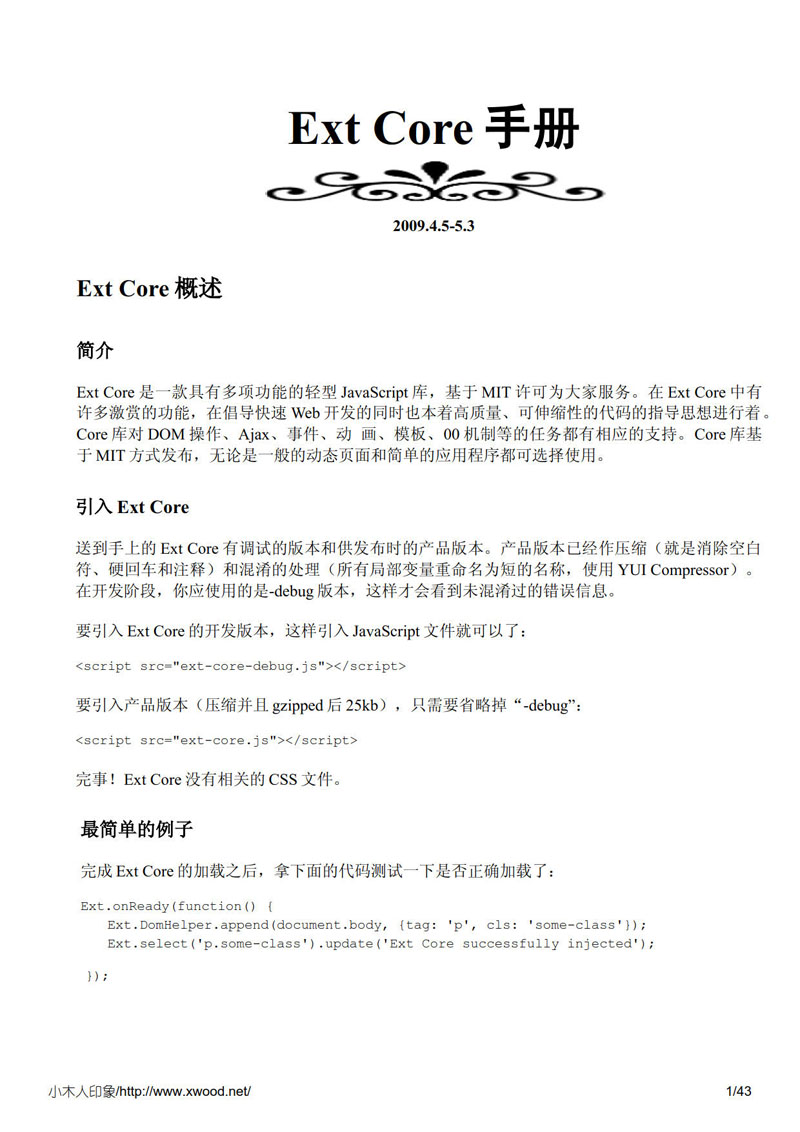 Ext Core 手册

2009.4.5-5.3

Ext Core 概述

简介

Ext Core 是一款具有多项功能的轻型 JavaScript 库，基于 MIT 许可为大家服务。在 Ext Core 中有许多激赏的功能，在倡导快速 Web 开发的同时也本着高质量、可伸缩性的代码的指导思想进行着。Core 库对 DOM 操作、Ajax、事件、动 画、模板、00 机制等的任务都有相应的支持。Core 库基于 MIT 方式发布，无论是一般的动态页面和简单的应用程序都可选择使用。

引入 Ext Core

送到手上的 Ext Core 有调试的版本和供发布时的产品版本。产品版本已经作压缩（就是消除空白符、硬回车和注释）和混淆的处理（所有局部变量重命名为短的名称，使用 YUI Compressor）。在开发阶段，你应使用的是-debug 版本，这样才会看到未混淆过的错误信息。

要引入 Ext Core 的开发版本，这样引入 JavaScript 文件就可以了：

<script src="ext-core-debug.js"></script>

要引入产品版本（压缩并且 gzipped 后 25kb），只需要省略掉“-debug”：

<script src="ext-core.js"></script>

完事！Ext Core 没有相关的 CSS 文件。

最简单的例子

完成 Ext Core 的加载之后，拿下面的代码测试一下是否正确加载了：

Ext.onReady(function() {
    Ext.DomHelper.append(document.body, {tag: 'p', cls: 'some-class'});
    Ext.select('p.some-class').update('Ext Core successfully injected');
});

小木人印象/http://www.xwood.net/

1/43